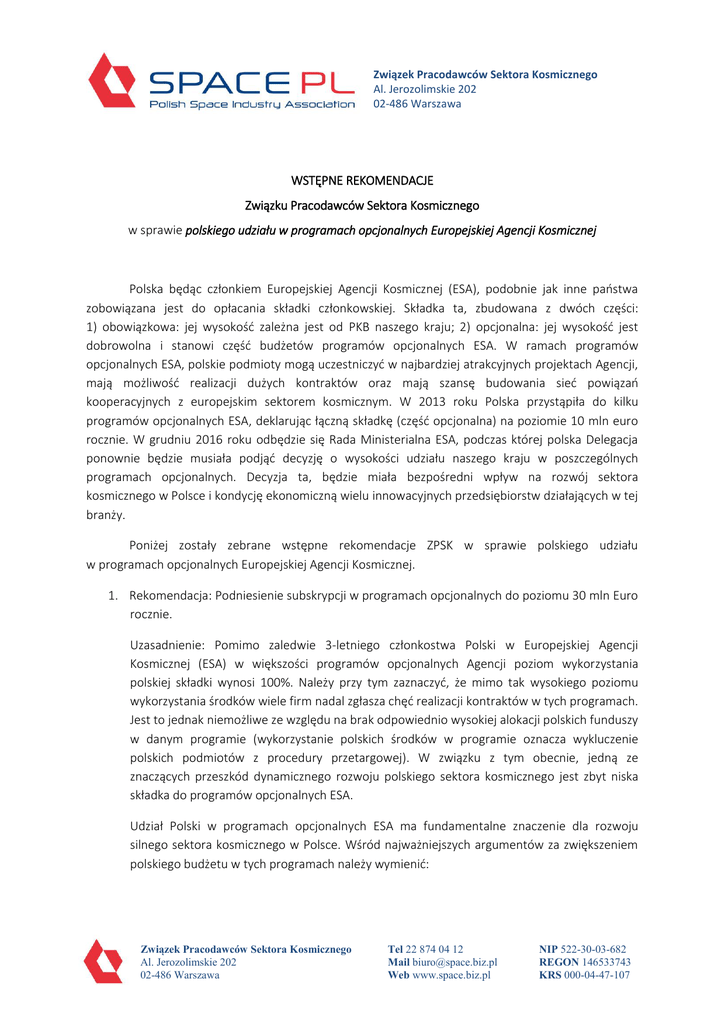 SPACE PL
Polish Space Industry Association

Związek Pracodawców Sektora Kosmicznego
Al. Jerozolimskie 202
02-486 Warszawa

WSTĘPNE REKOMENDACJE

Związku Pracodawców Sektora Kosmicznego

w sprawie polskiego udziału w programach opcjonalnych Europejskiej Agencji Kosmicznej

Polska będąc członkiem Europejskiej Agencji Kosmicznej (ESA), podobnie jak inne państwa zobowiązana jest do opłacania składki członkowskiej. Składka ta, zbudowana z dwóch części: 1) obowiązkowa: jej wysokość zależna jest od PKB naszego kraju; 2) opcjonalna: jej wysokość jest dobrowolna i stanowi część budżetów programów opcjonalnych ESA. W ramach programów opcjonalnych ESA, polskie podmioty mogą uczestniczyć w najbardziej atrakcyjnych projektach Agencji, mają możliwość realizacji dużych kontraktów oraz mają szansę budowania sieć powiązań kooperacyjnych z europejskim sektorem kosmicznym. W 2013 roku Polska przystąpiła do kilku programów opcjonalnych ESA, deklarując łączną składkę (część opcjonalna) na poziomie 10 mln euro rocznie. W grudniu 2016 roku odbędzie się Rada Ministerialna ESA, podczas której polska Delegacja ponownie będzie musiała podjąć decyzję o wysokości udziału naszego kraju w poszczególnych programach opcjonalnych. Decyzja ta, będzie miała bezpośredni wpływ na rozwój sektora kosmicznego w Polsce i kondycję ekonomiczną wielu innowacyjnych przedsiębiorstw działających w tej branży.

Poniżej zostały zebrane wstępne rekomendacje ZPSK w sprawie polskiego udziału w programach opcjonalnych Europejskiej Agencji Kosmicznej.

1. Rekomendacja: Podniesienie subskrypcji w programach opcjonalnych do poziomu 30 mln Euro rocznie.

Uzasadnienie: Pomimo zaledwie 3-letniego członkostwa Polski w Europejskiej Agencji Kosmicznej (ESA) w większości programów opcjonalnych Agencji poziom wykorzystania polskiej składki wynosi 100%. Należy przy tym zaznaczyć, że mimo tak wysokiego poziomu wykorzystania środków wiele firm nadal zgłasza chęć realizacji kontraktów w tych programach. Jest to jednak niemożliwe ze względu na brak odpowiednio wysokiej alokacji polskich funduszy w danym programie (wykorzystanie polskich środków w programie oznacza wykluczenie polskich podmiotów z procedury przetargowej). W związku z tym obecnie, jedną ze znaczących przeszkód dynamicznego rozwoju polskiego sektora kosmicznego jest zbyt niska składka do programów opcjonalnych ESA.

Udział Polski w programach opcjonalnych ESA ma fundamentalne znaczenie dla rozwoju silnego sektora kosmicznego w Polsce. Wśród najważniejszych argumentów za zwiększeniem polskiego budżetu w tych programach należy wymienić:

Związek Pracodawców Sektora Kosmicznego
Al. Jerozolimskie 202
02-486 Warszawa

Tel 22 874 04 12
Mail biuro@space.biz.pl
Web www.space.biz.pl

NIP 522-30-03-682
REGON 146533743
KRS 000-04-47-107